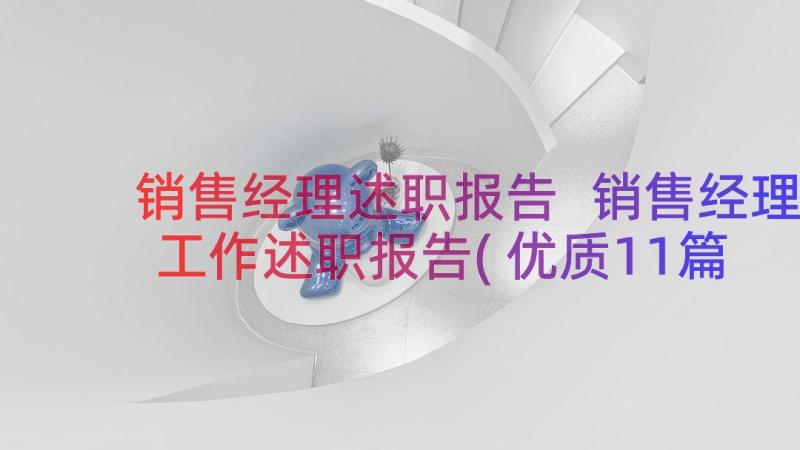 销售经理述职报告 销售经理工作述职报告(优质11篇